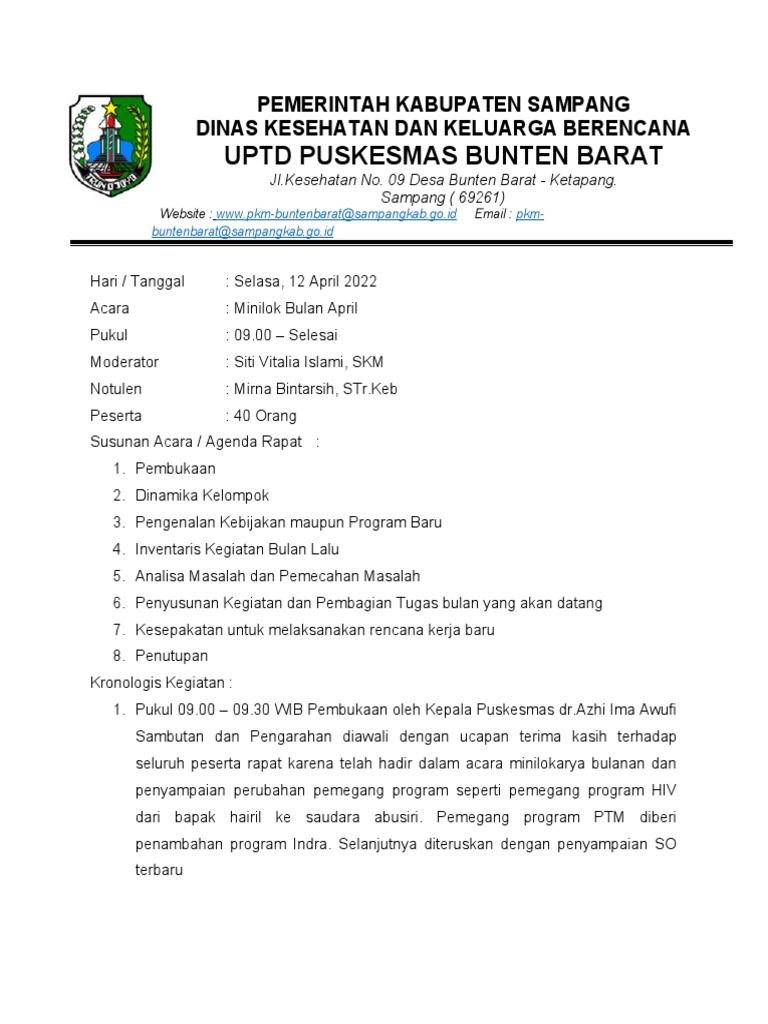 PEMERINTAH KABUPATEN SAMPANG
DINAS KESEHATAN DAN KELUARGA BERENCANA
UPTD PUSKESMAS BUNTEN BARAT
Jl.Kesehatan No. 09 Desa Bunten Barat - Ketapang. Sampang ( 69261)
Website : www.pkm-buntenbarat@sampangkab.go.id Email : pkm-buntenbarat@sampangkab.go.id

Hari / Tanggal : Selasa, 12 April 2022
Acara : Minilok Bulan April
Pukul : 09.00 – Selesai
Moderator : Siti Vitalia Islami, SKM
Notulen : Mirna Bintarsih, STr.Keb
Peserta : 40 Orang
Susunan Acara / Agenda Rapat :
1. Pembukaan
2. Dinamika Kelompok
3. Pengenalan Kebijakan maupun Program Baru
4. Inventaris Kegiatan Bulan Lalu
5. Analisa Masalah dan Pemecahan Masalah
6. Penyusunan Kegiatan dan Pembagian Tugas bulan yang akan datang
7. Kesepakatan untuk melaksanakan rencana kerja baru
8. Penutupan
Kronologis Kegiatan :
1. Pukul 09.00 – 09.30 WIB Pembukaan oleh Kepala Puskesmas dr.Azhi Ima Awufi Sambutan dan Pengarahan diawali dengan ucapan terima kasih terhadap seluruh peserta rapat karena telah hadir dalam acara minilokarya bulanan dan penyampaian perubahan pemegang program seperti pemegang program HIV dari bapak hairil ke saudara abusiri. Pemegang program PTM diberi penambahan program Indra. Selanjutnya diteruskan dengan penyampaian SO terbaru